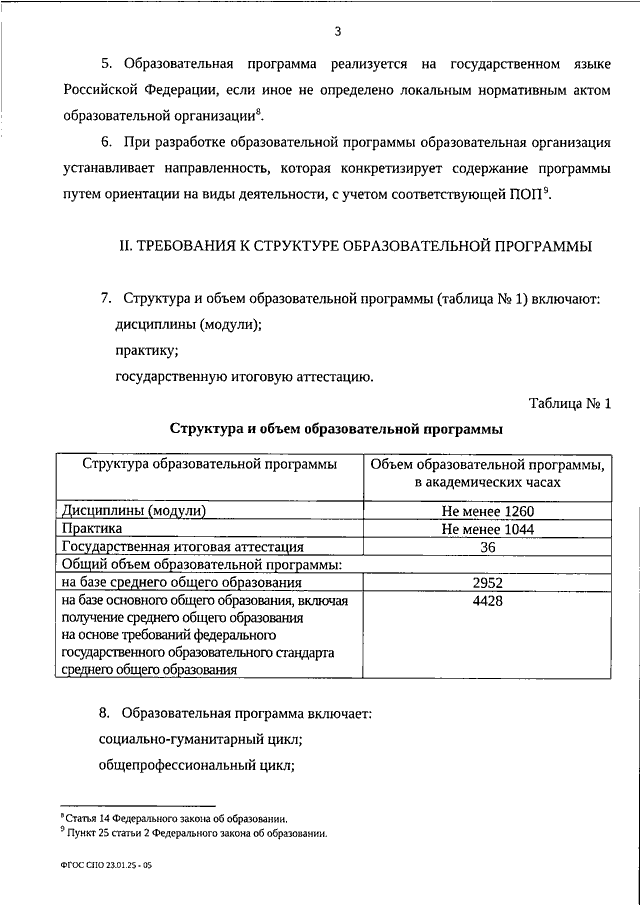 3

5. Образовательная программа реализуется на государственном языке Российской Федерации, если иное не определено локальным нормативным актом образовательной организации$^{8}$.

6. При разработке образовательной программы образовательная организация устанавливает направленность, которая конкретизирует содержание программы путем ориентации на виды деятельности, с учетом соответствующей ПОП$^{9}$.

II. ТРЕБОВАНИЯ К СТРУКТУРЕ ОБРАЗОВАТЕЛЬНОЙ ПРОГРАММЫ

7. Структура и объем образовательной программы (таблица № 1) включают:

дисциплины (модули);

практику;

государственную итоговую аттестацию.

Таблица № 1

Структура и объем образовательной программы

| Структура образовательной программы | Объем образовательной программы, в академических часах |
|---|---|
| Дисциплины (модули) | Не менее 1260 |
| Практика | Не менее 1044 |
| Государственная итоговая аттестация | 36 |
| Общий объем образовательной программы: | |
| на базе среднего общего образования | 2952 |
| на базе основного общего образования, включая получение среднего общего образования на основе требований федерального государственного образовательного стандарта среднего общего образования | 4428 |

8. Образовательная программа включает:

социально-гуманитарный цикл;

общепрофессиональный цикл;

$^{8}$ Статья 14 Федерального закона об образовании.
$^{9}$ Пункт 25 статьи 2 Федерального закона об образовании.

ФГОС СПО 23.01.25 - 05